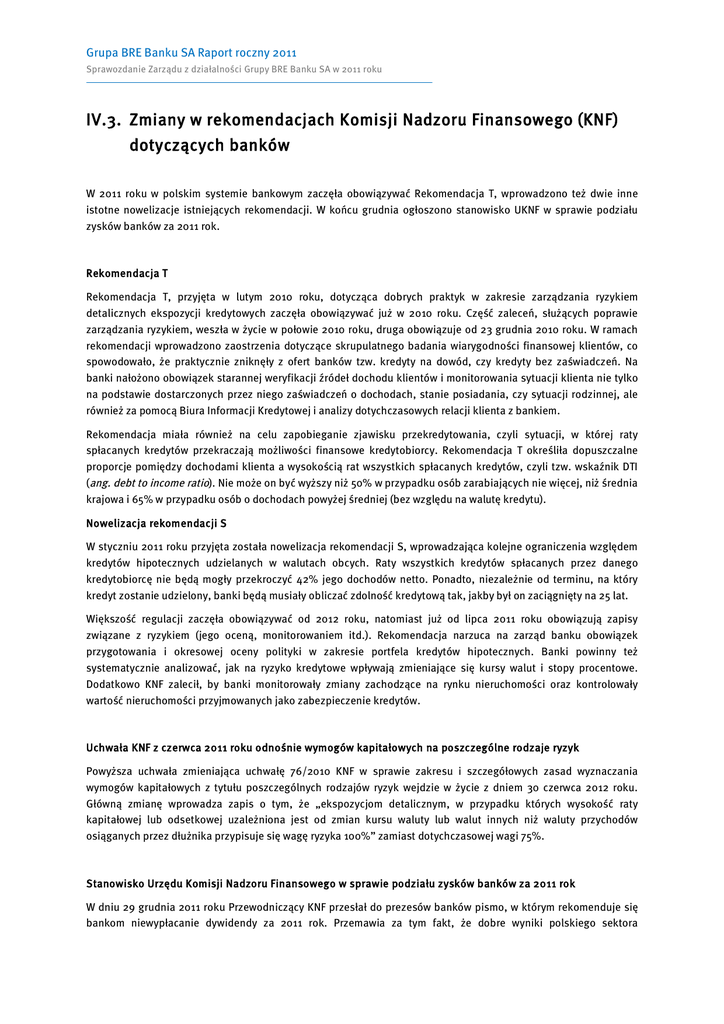 Grupa BRE Banku SA Raport roczny 2011
Sprawozdanie Zarządu z działalności Grupy BRE Banku SA w 2011 roku

IV.3. Zmiany w rekomendacjach Komisji Nadzoru Finansowego (KNF) dotyczących banków

W 2011 roku w polskim systemie bankowym zaczęła obowiązywać Rekomendacja T, wprowadzono też dwie inne istotne nowelizacje istniejących rekomendacji. W końcu grudnia ogłoszono stanowisko UKNF w sprawie podziału zysków banków za 2011 rok.

Rekomendacja T

Rekomendacja T, przyjęta w lutym 2010 roku, dotycząca dobrych praktyk w zakresie zarządzania ryzykiem detalicznych ekspozycji kredytowych zaczęła obowiązywać już w 2010 roku. Część zaleceń, służących poprawie zarządzania ryzykiem, weszła w życie w połowie 2010 roku, druga obowiązuje od 23 grudnia 2010 roku. W ramach rekomendacji wprowadzono zaostrzenia dotyczące skrupulatnego badania wiarygodności finansowej klientów, co spowodowało, że praktycznie zniknęły z ofert banków tzw. kredyty na dowód, czy kredyty bez zaświadczeń. Na banki nałożono obowiązek starannej weryfikacji źródeł dochodu klientów i monitorowania sytuacji klienta nie tylko na podstawie dostarczonych przez niego zaświadczeń o dochodach, stanie posiadania, czy sytuacji rodzinnej, ale również za pomocą Biura Informacji Kredytowej i analizy dotychczasowych relacji klienta z bankiem.

Rekomendacja miała również na celu zapobieganie zjawisku przekredytowania, czyli sytuacji, w której raty spłacanych kredytów przekraczają możliwości finansowe kredytobiorcy. Rekomendacja T określiła dopuszczalne proporcje pomiędzy dochodami klienta a wysokością rat wszystkich spłacanych kredytów, czyli tzw. wskaźnik DTI (ang. debt to income ratio). Nie może on być wyższy niż 50% w przypadku osób zarabiających nie więcej, niż średnia krajowa i 65% w przypadku osób o dochodach powyżej średniej (bez względu na walutę kredytu).

Nowelizacja rekomendacji S

W styczniu 2011 roku przyjęta została nowelizacja rekomendacji S, wprowadzająca kolejne ograniczenia względem kredytów hipotecznych udzielanych w walutach obcych. Raty wszystkich kredytów spłacanych przez danego kredytobiorcę nie będą mogły przekroczyć 42% jego dochodów netto. Ponadto, niezależnie od terminu, na który kredyt zostanie udzielony, banki będą musiały obliczać zdolność kredytową tak, jakby był on zaciągnięty na 25 lat.

Większość regulacji zaczęła obowiązywać od 2012 roku, natomiast już od lipca 2011 roku obowiązują zapisy związane z ryzykiem (jego oceną, monitorowaniem itd.). Rekomendacja narzuca na zarząd banku obowiązek przygotowania i okresowej oceny polityki w zakresie portfela kredytów hipotecznych. Banki powinny też systematycznie analizować, jak na ryzyko kredytowe wpływają zmieniające się kursy walut i stopy procentowe. Dodatkowo KNF zalecił, by banki monitorowały zmiany zachodzące na rynku nieruchomości oraz kontrolowały wartość nieruchomości przyjmowanych jako zabezpieczenie kredytów.

Uchwała KNF z czerwca 2011 roku odnośnie wymogów kapitałowych na poszczególne rodzaje ryzyk

Powyższa uchwała zmieniająca uchwałę 76/2010 KNF w sprawie zakresu i szczegółowych zasad wyznaczania wymogów kapitałowych z tytułu poszczególnych rodzajów ryzyk wejdzie w życie z dniem 30 czerwca 2012 roku. Główną zmianę wprowadza zapis o tym, że „ekspozycjom detalicznym, w przypadku których wysokość raty kapitałowej lub odsetkowej uzależniona jest od zmian kursu waluty lub walut innych niż waluty przychodów osiąganych przez dłużnika przypisuje się wagę ryzyka 100%" zamiast dotychczasowej wagi 75%.

Stanowisko Urzędu Komisji Nadzoru Finansowego w sprawie podziału zysków banków za 2011 rok

W dniu 29 grudnia 2011 roku Przewodniczący KNF przesłał do prezesów banków pismo, w którym rekomenduje się bankom niewypłacanie dywidendy za 2011 rok. Przemawia za tym fakt, że dobre wyniki polskiego sektora